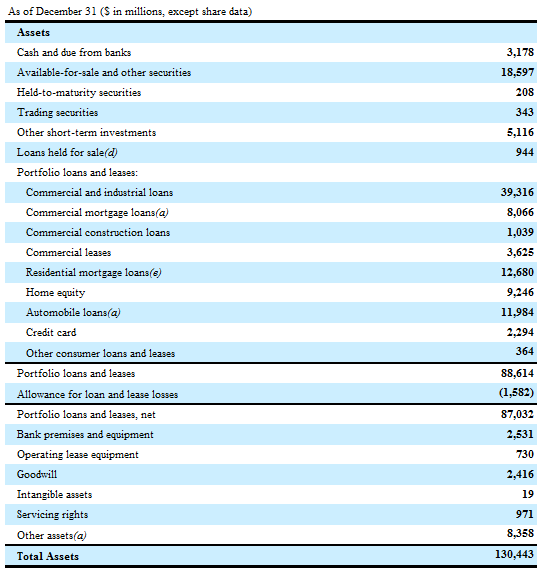 As of December 31 ($ in millions, except share data)

| Assets | |
|---|---|
| Cash and due from banks | 3,178 |
| Available-for-sale and other securities | 18,597 |
| Held-to-maturity securities | 208 |
| Trading securities | 343 |
| Other short-term investments | 5,116 |
| Loans held for sale(d) | 944 |
| Portfolio loans and leases: | |
| Commercial and industrial loans | 39,316 |
| Commercial mortgage loans(a) | 8,066 |
| Commercial construction loans | 1,039 |
| Commercial leases | 3,625 |
| Residential mortgage loans(e) | 12,680 |
| Home equity | 9,246 |
| Automobile loans(a) | 11,984 |
| Credit card | 2,294 |
| Other consumer loans and leases | 364 |
| Portfolio loans and leases | 88,614 |
| Allowance for loan and lease losses | (1,582) |
| Portfolio loans and leases, net | 87,032 |
| Bank premises and equipment | 2,531 |
| Operating lease equipment | 730 |
| Goodwill | 2,416 |
| Intangible assets | 19 |
| Servicing rights | 971 |
| Other assets(a) | 8,358 |
| Total Assets | 130,443 |